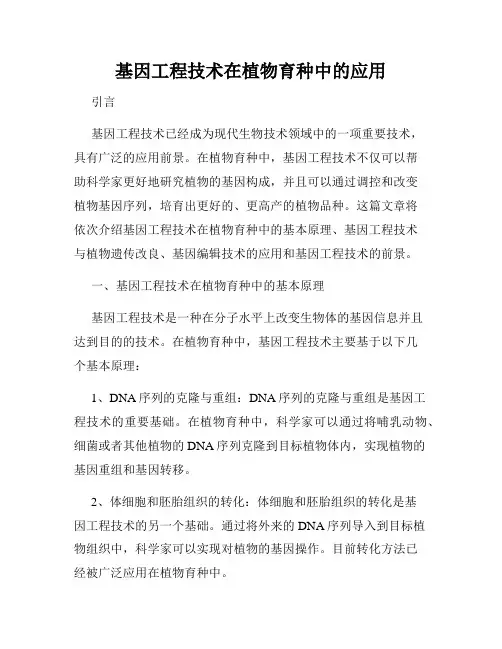 基因工程技术在植物育种中的应用

引言

基因工程技术已经成为现代生物技术领域中的一项重要技术，具有广泛的应用前景。在植物育种中，基因工程技术不仅可以帮助科学家更好地研究植物的基因构成，并且可以通过调控和改变植物基因序列，培育出更好的、更高产的植物品种。这篇文章将依次介绍基因工程技术在植物育种中的基本原理、基因工程技术与植物遗传改良、基因编辑技术的应用和基因工程技术的前景。

一、基因工程技术在植物育种中的基本原理

基因工程技术是一种在分子水平上改变生物体的基因信息并且达到目的的技术。在植物育种中，基因工程技术主要基于以下几个基本原理：

1、DNA序列的克隆与重组：DNA序列的克隆与重组是基因工程技术的重要基础。在植物育种中，科学家可以通过将哺乳动物、细菌或者其他植物的DNA序列克隆到目标植物体内，实现植物的基因重组和基因转移。

2、体细胞和胚胎组织的转化：体细胞和胚胎组织的转化是基因工程技术的另一个基础。通过将外来的DNA序列导入到目标植物组织中，科学家可以实现对植物的基因操作。目前转化方法已经被广泛应用在植物育种中。